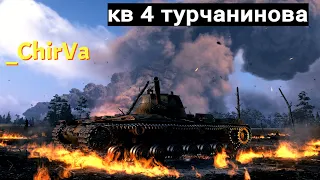 кв 4 турчанинова

_ChirVa